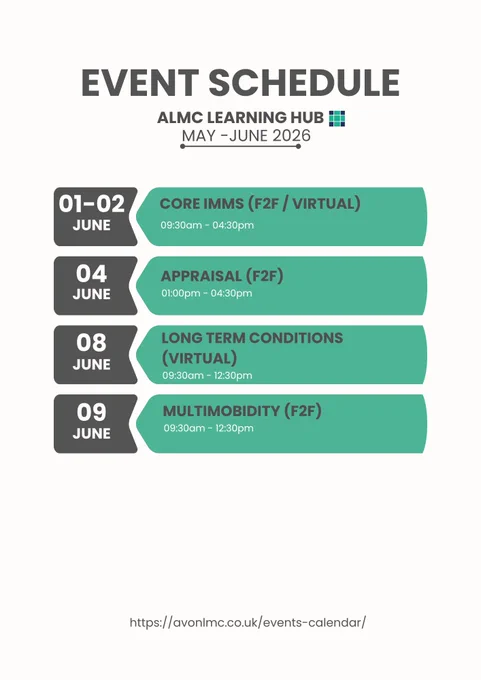 EVENT SCHEDULE

ALMC LEARNING HUB

MAY -JUNE 2026

01-02
JUNE

CORE IMMS (F2F / VIRTUAL)
09:30am - 04:30pm

04
JUNE

APPRAISAL (F2F)
01:00pm - 04:30pm

08
JUNE

LONG TERM CONDITIONS (VIRTUAL)
09:30am - 12:30pm

09
JUNE

MULTIMOBIDITY (F2F)
09:30am - 12:30pm

https://avonlmc.co.uk/events-calendar/